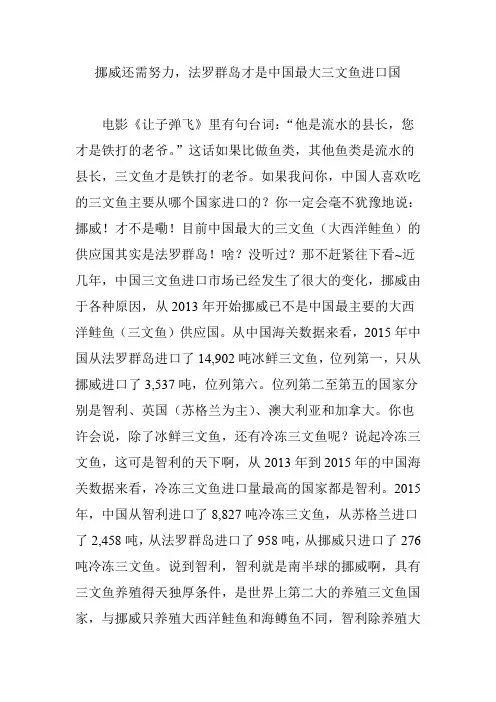 挪威还需努力，法罗群岛才是中国最大三文鱼进口国

电影《让子弹飞》里有句台词：“他是流水的县长，您才是铁打的老爷。”这话如果比做鱼类，其他鱼类是流水的县长，三文鱼才是铁打的老爷。如果我问你，中国人喜欢吃的三文鱼主要从哪个国家进口的？你一定会毫不犹豫地说：挪威！才不是嘞！目前中国最大的三文鱼（大西洋鲑鱼）的供应国其实是法罗群岛！啥？没听过？那不赶紧往下看~近几年，中国三文鱼进口市场已经发生了很大的变化，挪威由于各种原因，从 2013 年开始挪威已不是中国最主要的大西洋鲑鱼（三文鱼）供应国。从中国海关数据来看，2015 年中国从法罗群岛进口了 14,902 吨冰鲜三文鱼，位列第一，只从挪威进口了 3,537 吨，位列第六。位列第二至第五的国家分别是智利、英国（苏格兰为主）、澳大利亚和加拿大。你也许会说，除了冰鲜三文鱼，还有冷冻三文鱼呢？说起冷冻三文鱼，这可是智利的天下啊，从 2013 年到 2015 年的中国海关数据来看，冷冻三文鱼进口量最高的国家都是智利。2015 年，中国从智利进口了 8,827 吨冷冻三文鱼，从苏格兰进口了 2,458 吨，从法罗群岛进口了 958 吨，从挪威只进口了 276 吨冷冻三文鱼。说到智利，智利就是南半球的挪威啊，具有三文鱼养殖得天独厚条件，是世界上第二大的养殖三文鱼国家，与挪威只养殖大西洋鲑鱼和海鳟鱼不同，智利除养殖大